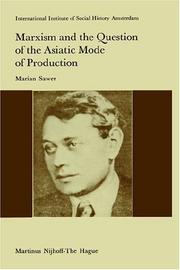 International Institute of Social History Amsterdam

Marxism and the Question of the Asiatic Mode of Production

Marian Sawer

Martinus Nijhoff-The Hague